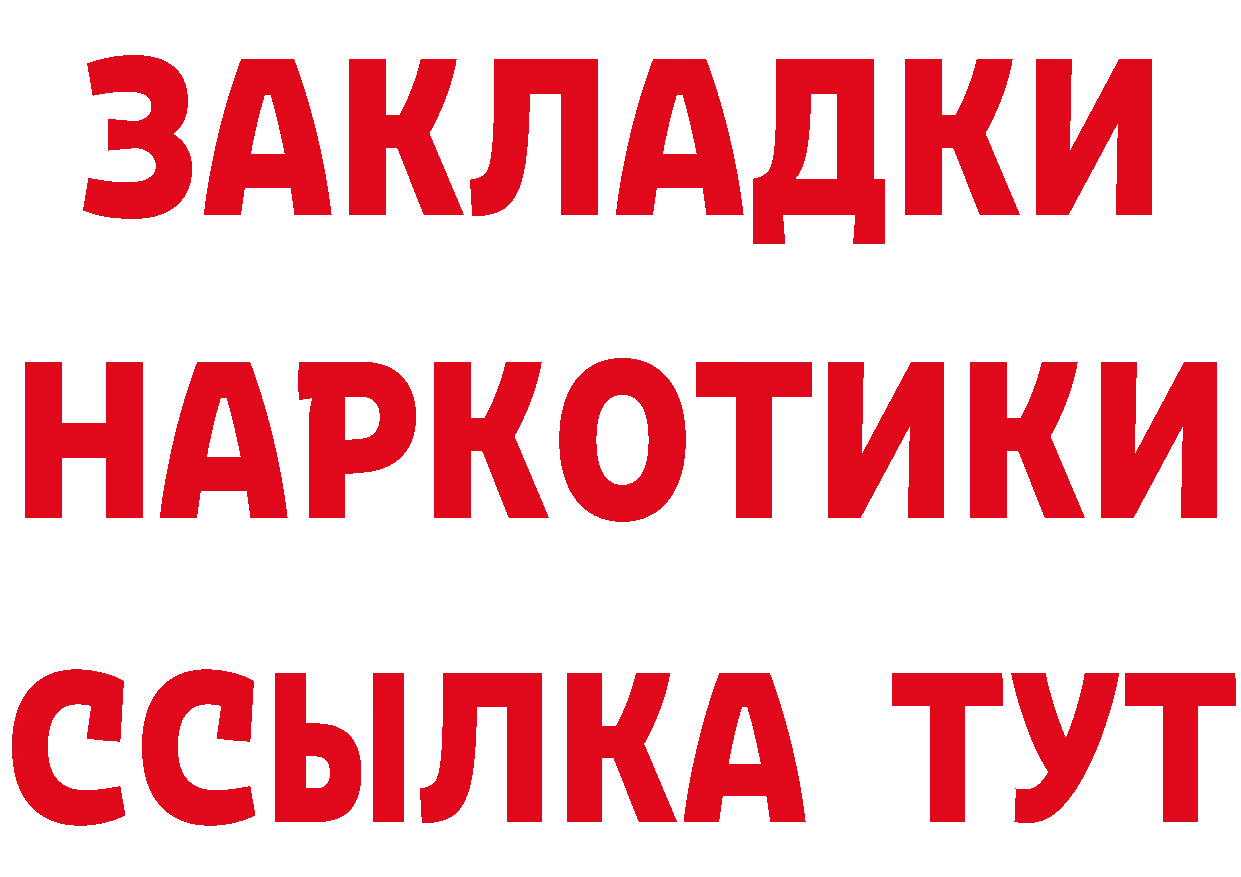 ЗАКЛАДКИ
НАРКОТИКИ
ССЫЛКА ТУТ